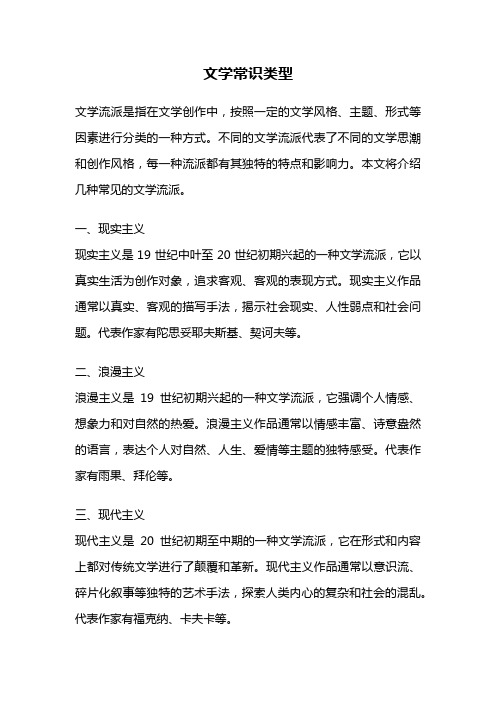 文学常识类型

文学流派是指在文学创作中，按照一定的文学风格、主题、形式等因素进行分类的一种方式。不同的文学流派代表了不同的文学思潮和创作风格，每一种流派都有其独特的特点和影响力。本文将介绍几种常见的文学流派。

一、现实主义
现实主义是 19 世纪中叶至 20 世纪初期兴起的一种文学流派，它以真实生活为创作对象，追求客观、客观的表现方式。现实主义作品通常以真实、客观的描写手法，揭示社会现实、人性弱点和社会问题。代表作家有陀思妥耶夫斯基、契诃夫等。

二、浪漫主义
浪漫主义是 19 世纪初期兴起的一种文学流派，它强调个人情感、想象力和对自然的热爱。浪漫主义作品通常以情感丰富、诗意盎然的语言，表达个人对自然、人生、爱情等主题的独特感受。代表作家有雨果、拜伦等。

三、现代主义
现代主义是 20 世纪初期至中期的一种文学流派，它在形式和内容上都对传统文学进行了颠覆和革新。现代主义作品通常以意识流、碎片化叙事等独特的艺术手法，探索人类内心的复杂和社会的混乱。代表作家有福克纳、卡夫卡等。